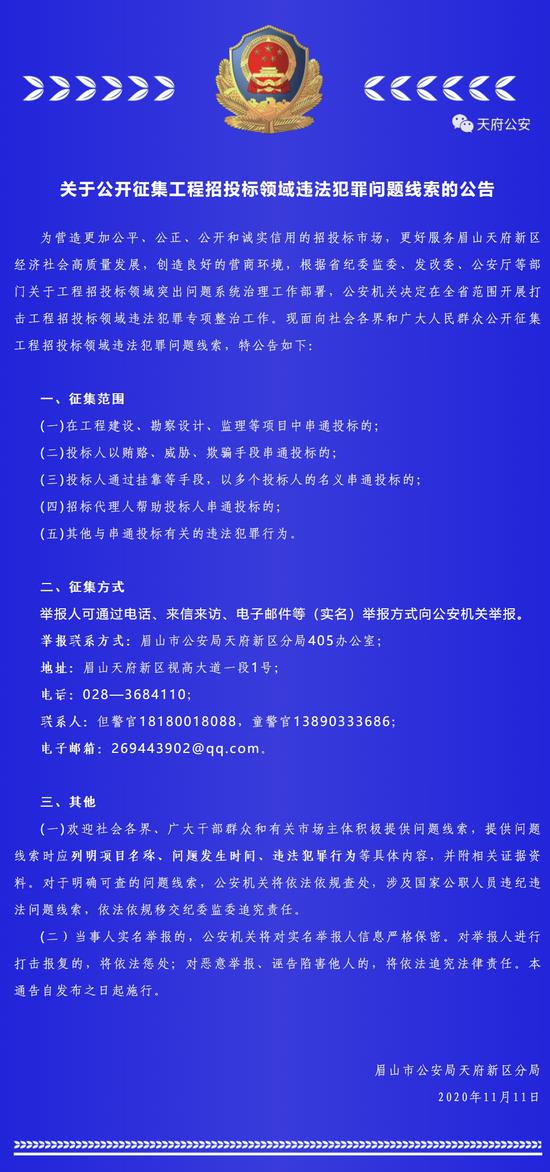 天府公安

关于公开征集工程招投标领域违法犯罪问题线索的公告

为营造更加公平、公正、公开和诚实信用的招投标市场，更好服务眉山天府新区经济社会高质量发展，创造良好的营商环境，根据省纪委监委、发改委、公安厅等部门关于工程招投标领域突出问题系统治理工作部署，公安机关决定在全省范围开展打击工程招投标领域违法犯罪专项整治工作。现面向社会各界和广大人民群众公开征集工程招投标领域违法犯罪问题线索，特公告如下：

一、征集范围
(一)在工程建设、勘察设计、监理等项目中串通投标的；
(二)投标人以贿赂、威胁、欺骗手段串通投标的；
(三)投标人通过挂靠等手段，以多个投标人的名义串通投标的；
(四)招标代理人帮助投标人串通投标的；
(五)其他与串通投标有关的违法犯罪行为。

二、征集方式
举报人可通过电话、来信来访、电子邮件等（实名）举报方式向公安机关举报。
举报联系方式：眉山市公安局天府新区分局405办公室；
地址：眉山天府新区视高大道一段1号；
电话：028—3684110；
联系人：但警官18180018088，童警官13890333686；
电子邮箱：269443902@qq.com。

三、其他
(一)欢迎社会各界、广大干部群众和有关市场主体积极提供问题线索，提供问题线索时应列明项目名称、问题发生时间、违法犯罪行为等具体内容，并附相关证据资料。对于明确可查的问题线索，公安机关将依法依规查处，涉及国家公职人员违纪违法问题线索，依法依规移交纪委监委追究责任。
(二）当事人实名举报的，公安机关将对实名举报人信息严格保密。对举报人进行打击报复的，将依法惩处；对恶意举报、诬告陷害他人的，将依法追究法律责任。本通告自发布之日起施行。

眉山市公安局天府新区分局
2020年11月11日